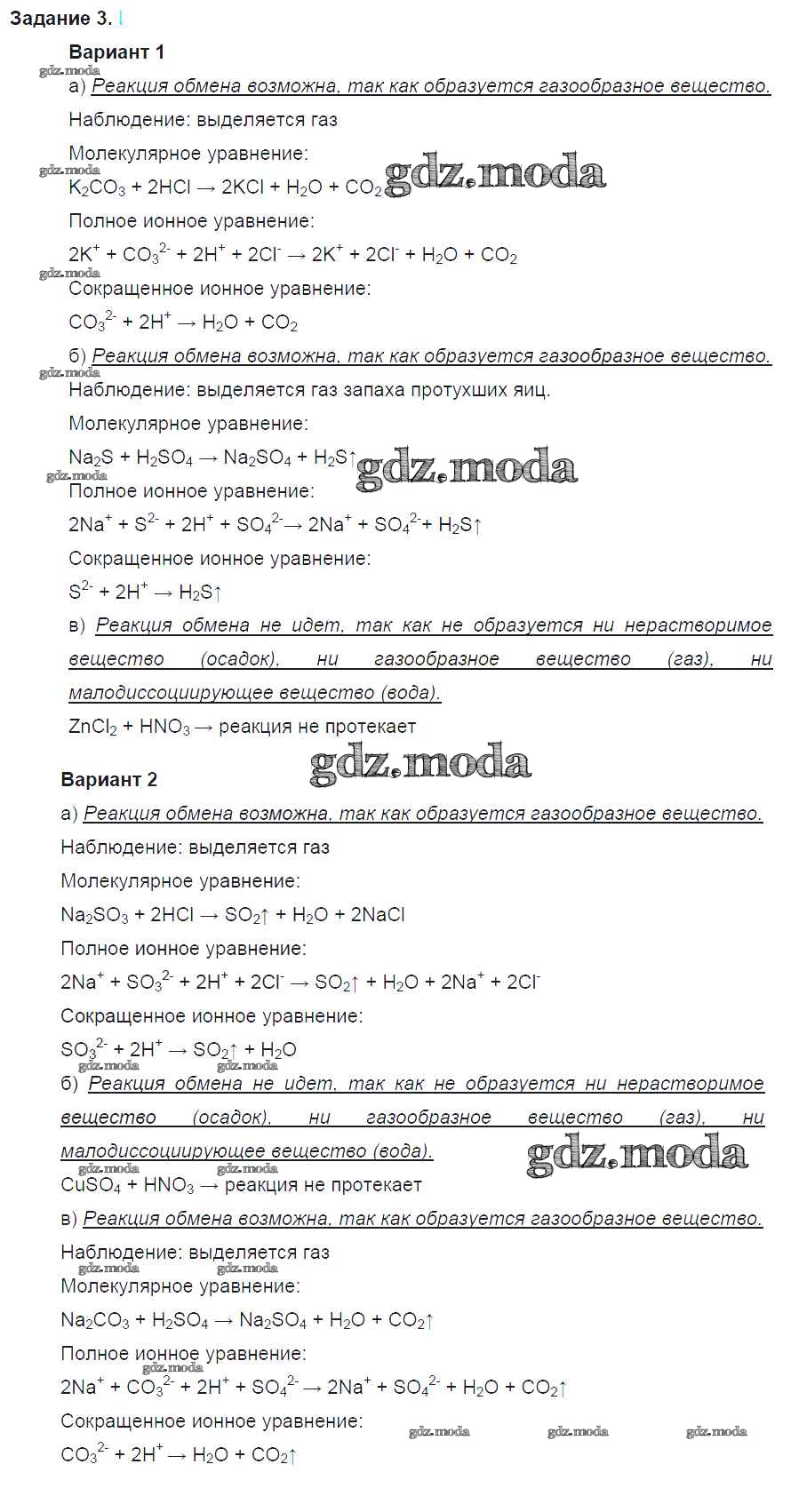 Задание 3.

Вариант 1

gdz.moda

а) Реакция обмена возможна, так как образуется газообразное вещество.

Наблюдение: выделяется газ

Молекулярное уравнение:

gdz.moda

$K_2CO_3 + 2HCl \rightarrow 2KCl + H_2O + CO_2$ gdz.moda

Полное ионное уравнение:

$2K^+ + CO_3^{2-} + 2H^+ + 2Cl^- \rightarrow 2K^+ + 2Cl^- + H_2O + CO_2$

gdz.moda

Сокращенное ионное уравнение:

$CO_3^{2-} + 2H^+ \rightarrow H_2O + CO_2$

б) Реакция обмена возможна, так как образуется газообразное вещество.

gdz.moda

Наблюдение: выделяется газ запаха протухших яиц.

Молекулярное уравнение:

$Na_2S + H_2SO_4 \rightarrow Na_2SO_4 + H_2S\uparrow$ gdz.moda

gdz.moda

Полное ионное уравнение:

$2Na^+ + S^{2-} + 2H^+ + SO_4^{2-} \rightarrow 2Na^+ + SO_4^{2-} + H_2S\uparrow$

Сокращенное ионное уравнение:

$S^{2-} + 2H^+ \rightarrow H_2S\uparrow$

в) Реакция обмена не идет, так как не образуется ни нерастворимое вещество (осадок), ни газообразное вещество (газ), ни малодиссоциирующее вещество (вода).

$ZnCl_2 + HNO_3 \rightarrow$ реакция не протекает

gdz.moda

Вариант 2

а) Реакция обмена возможна, так как образуется газообразное вещество.

Наблюдение: выделяется газ

Молекулярное уравнение:

$Na_2SO_3 + 2HCl \rightarrow SO_2\uparrow + H_2O + 2NaCl$

Полное ионное уравнение:

$2Na^+ + SO_3^{2-} + 2H^+ + 2Cl^- \rightarrow SO_2\uparrow + H_2O + 2Na^+ + 2Cl^-$

Сокращенное ионное уравнение:

$SO_3^{2-} + 2H^+ \rightarrow SO_2\uparrow + H_2O$

gdz.moda gdz.moda

б) Реакция обмена не идет, так как не образуется ни нерастворимое вещество (осадок), ни газообразное вещество (газ), ни малодиссоциирующее вещество (вода).

gdz.moda

gdz.moda gdz.moda

$CuSO_4 + HNO_3 \rightarrow$ реакция не протекает

в) Реакция обмена возможна, так как образуется газообразное вещество.

Наблюдение: выделяется газ

gdz.moda gdz.moda

Молекулярное уравнение:

$Na_2CO_3 + H_2SO_4 \rightarrow Na_2SO_4 + H_2O + CO_2\uparrow$

Полное ионное уравнение:

gdz.moda

$2Na^+ + CO_3^{2-} + 2H^+ + SO_4^{2-} \rightarrow 2Na^+ + SO_4^{2-} + H_2O + CO_2\uparrow$

Сокращенное ионное уравнение:

gdz.moda gdz.moda gdz.moda

$CO_3^{2-} + 2H^+ \rightarrow H_2O + CO_2\uparrow$